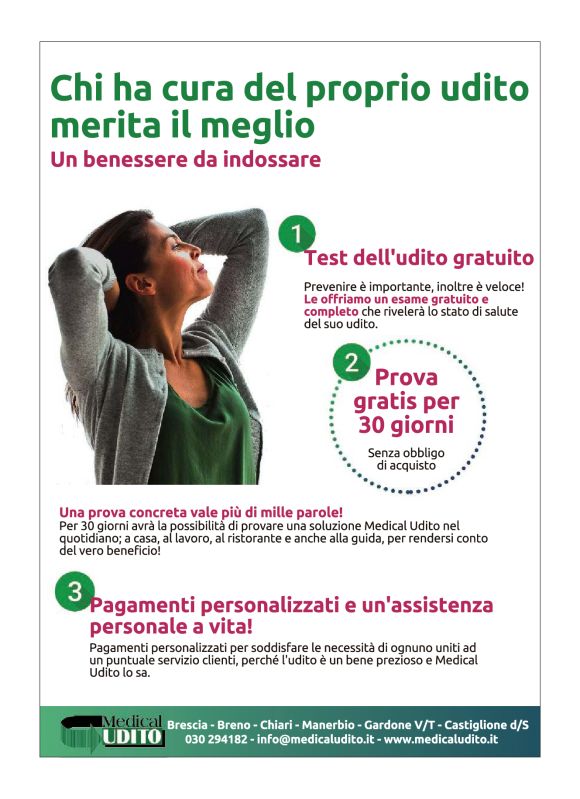 Chi ha cura del proprio udito merita il meglio

Un benessere da indossare

1

Test dell'udito gratuito

Prevenire è importante, inoltre è veloce! Le offriamo un esame gratuito e completo che rivelerà lo stato di salute del suo udito.

2

Prova gratis per 30 giorni

Senza obbligo di acquisto

Una prova concreta vale più di mille parole!
Per 30 giorni avrà la possibilità di provare una soluzione Medical Udito nel quotidiano; a casa, al lavoro, al ristorante e anche alla guida, per rendersi conto del vero beneficio!

3

Pagamenti personalizzati e un'assistenza personale a vita!

Pagamenti personalizzati per soddisfare le necessità di ognuno uniti ad un puntuale servizio clienti, perché l'udito è un bene prezioso e Medical Udito lo sa.

Medical UDITO

Brescia - Breno - Chiari - Manerbio - Gardone V/T - Castiglione d/S
030 294182 - info@medicaludito.it - www.medicaludito.it